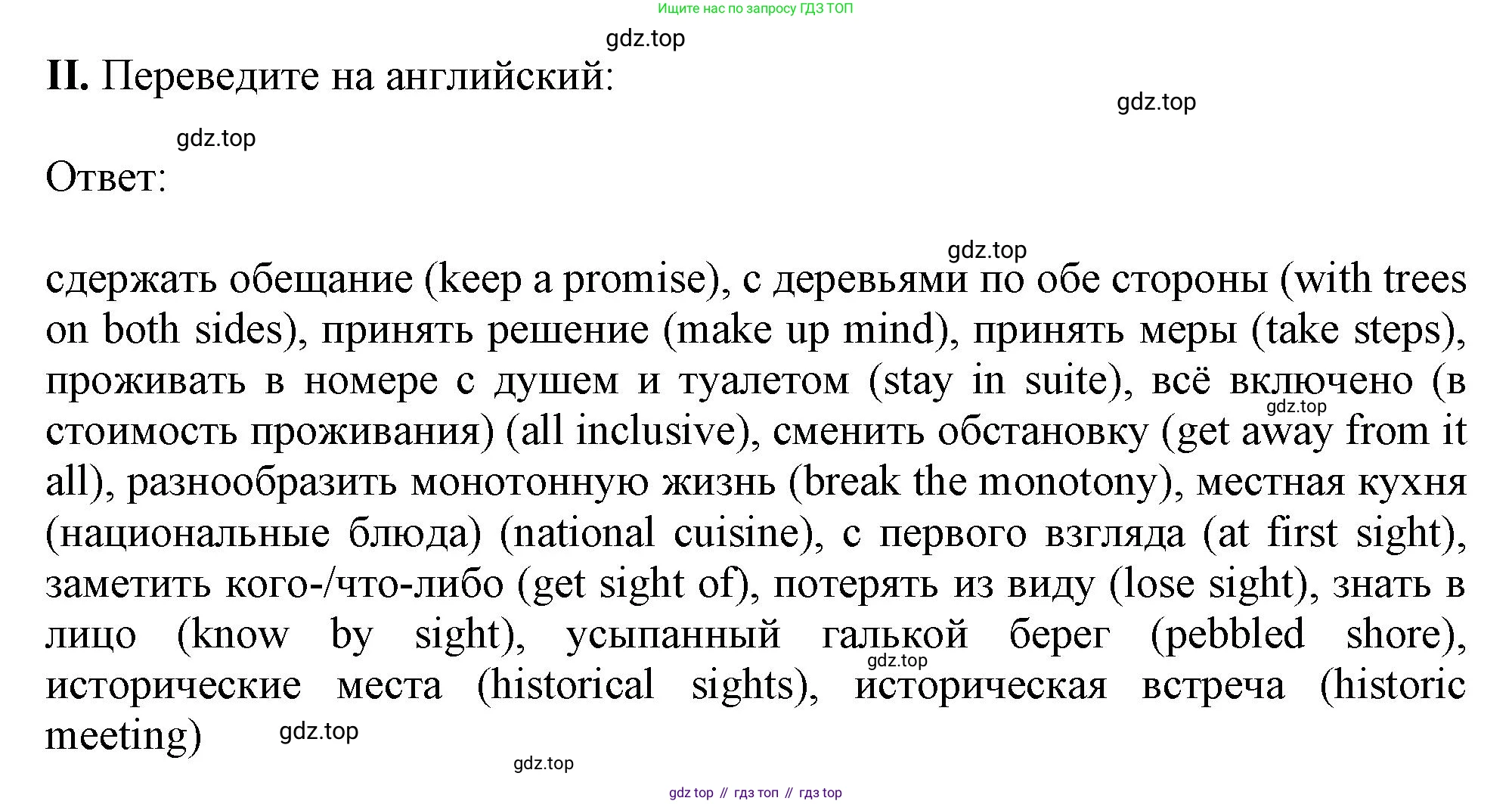 Ищите нас по запросу ГДЗ ТОП

gdz.top

II. Переведите на английский:

gdz.top

gdz.top

Ответ:

gdz.top

сдержать обещание (keep a promise), с деревьями по обе стороны (with trees on both sides), принять решение (make up mind), принять меры (take steps), проживать в номере с душем и туалетом (stay in suite), всё включено (в стоимость проживания) (all inclusive), сменить обстановку (get away from it all), разнообразить монотонную жизнь (break the monotony), местная кухня (национальные блюда) (national cuisine), с первого взгляда (at first sight), заметить кого-/что-либо (get sight of), потерять из виду (lose sight), знать в лицо (know by sight), усыпанный галькой берег (pebbled shore), исторические места (historical sights), историческая встреча (historic meeting)

gdz.top

gdz.top

gdz.top

gdz.top

gdz top // гдз топ // гдз top